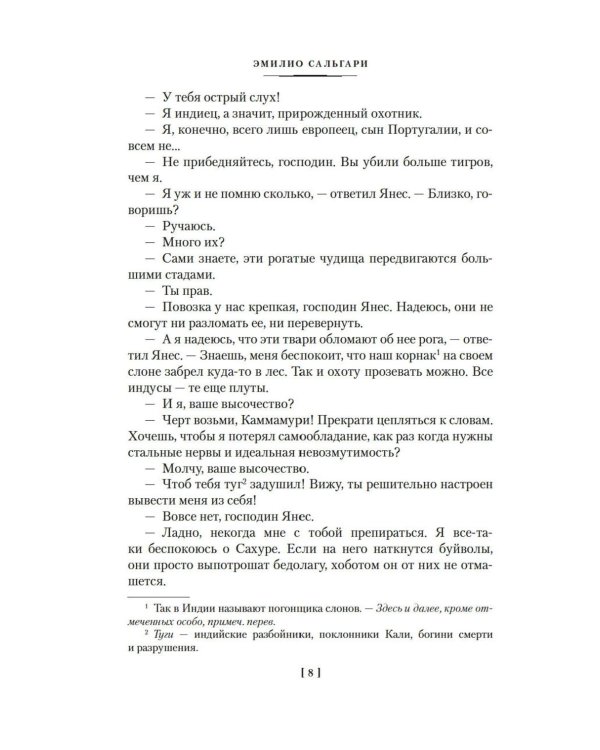 ЭМИЛИО САЛЬГАРИ

— У тебя острый слух!
— Я индиец, а значит, прирожденный охотник.
— Я, конечно, всего лишь европеец, сын Португалии, и совсем не...
— Не прибедняйтесь, господин. Вы убили больше тигров, чем я.
— Я уж и не помню сколько, — ответил Янес. — Близко, говоришь?
— Ручаюсь.
— Много их?
— Сами знаете, эти рогатые чудища передвигаются большими стадами.
— Ты прав.
— Повозка у нас крепкая, господин Янес. Надеюсь, они не смогут ни разломать ее, ни перевернуть.
— А я надеюсь, что эти твари обломают об нее рога, — ответил Янес. — Знаешь, меня беспокоит, что наш корнак$^1$ на своем слоне забрел куда-то в лес. Так и охоту прозевать можно. Все индусы — те еще плуты.
— И я, ваше высочество?
— Черт возьми, Каммамури! Прекрати цепляться к словам. Хочешь, чтобы я потерял самообладание, как раз когда нужны стальные нервы и идеальная невозмутимость?
— Молчу, ваше высочество.
— Чтоб тебя туг$^2$ задушил! Вижу, ты решительно настроен вывести меня из себя!
— Вовсе нет, господин Янес.
— Ладно, некогда мне с тобой препираться. Я все-таки беспокоюсь о Сахуре. Если на него наткнутся буйволы, они просто выпотрошат бедолагу, хоботом он от них не отмашется.

$^1$ Так в Индии называют погонщика слонов. — Здесь и далее, кроме отмеченных особо, примеч. перев.
$^2$ Туги — индийские разбойники, поклонники Кали, богини смерти и разрушения.

[ 8 ]